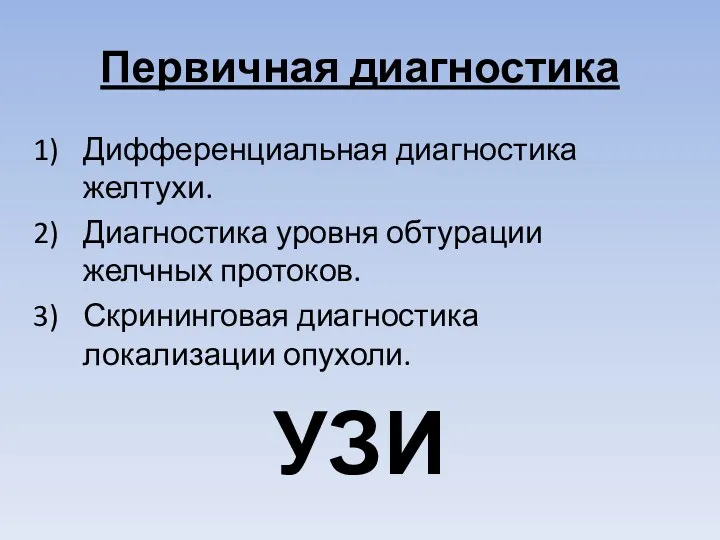 Первичная диагностика

1) Дифференциальная диагностика желтухи.
2) Диагностика уровня обтурации желчных протоков.
3) Скрининговая диагностика локализации опухоли.

УЗИ